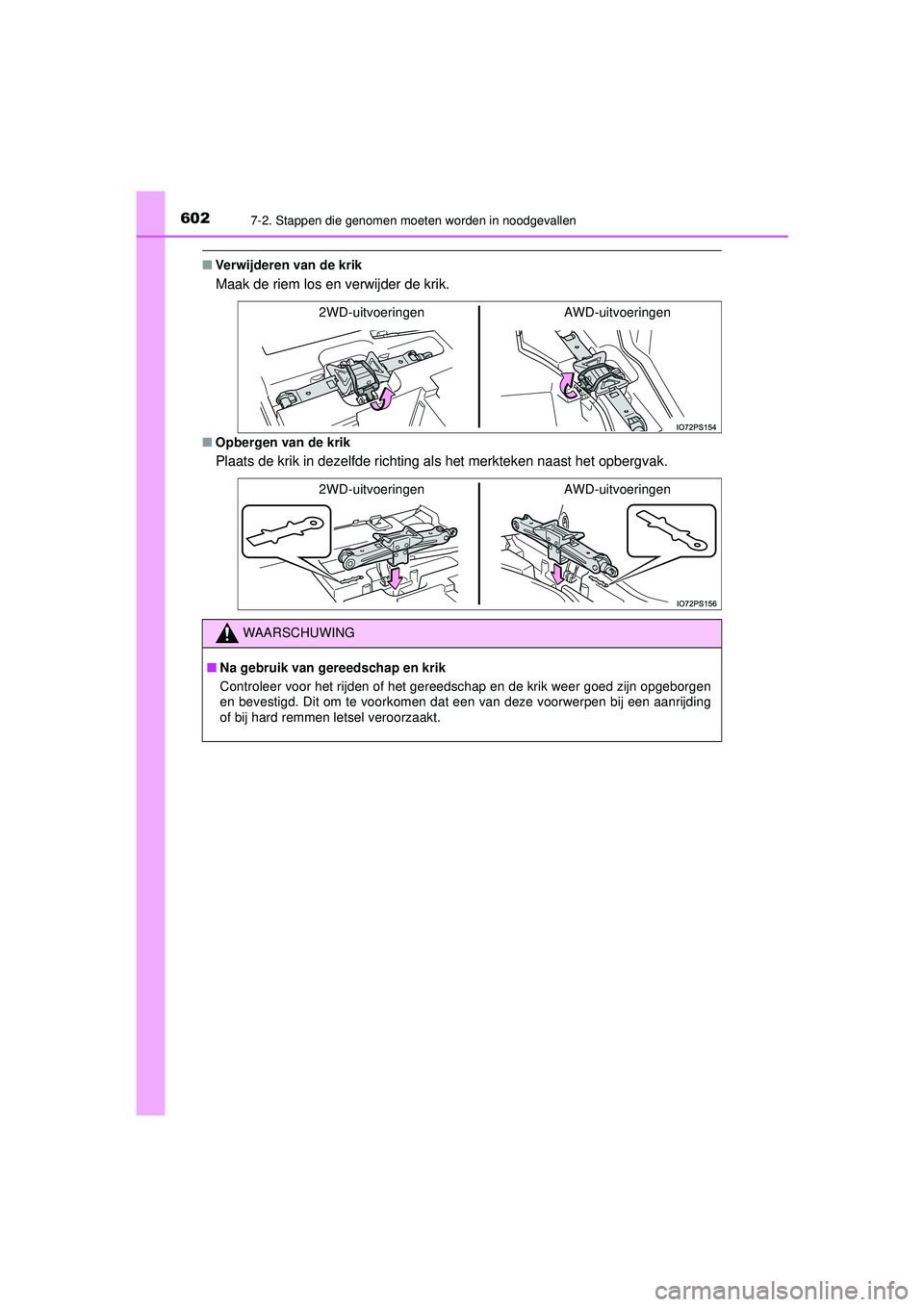 602
7-2. Stappen die genomen moeten worden in noodgevallen

■ Verwijderen van de krik
Maak de riem los en verwijder de krik.

2WD-uitvoeringen
AWD-uitvoeringen
IO72PS154

■ Opbergen van de krik
Plaats de krik in dezelfde richting als het merkteken naast het opbergvak.

2WD-uitvoeringen
AWD-uitvoeringen
IO72PS156

WAARSCHUWING

■ Na gebruik van gereedschap en krik
Controleer voor het rijden of het gereedschap en de krik weer goed zijn opgeborgen en bevestigd. Dit om te voorkomen dat een van deze voorwerpen bij een aanrijding of bij hard remmen letsel veroorzaakt.

carmanualsonline.info